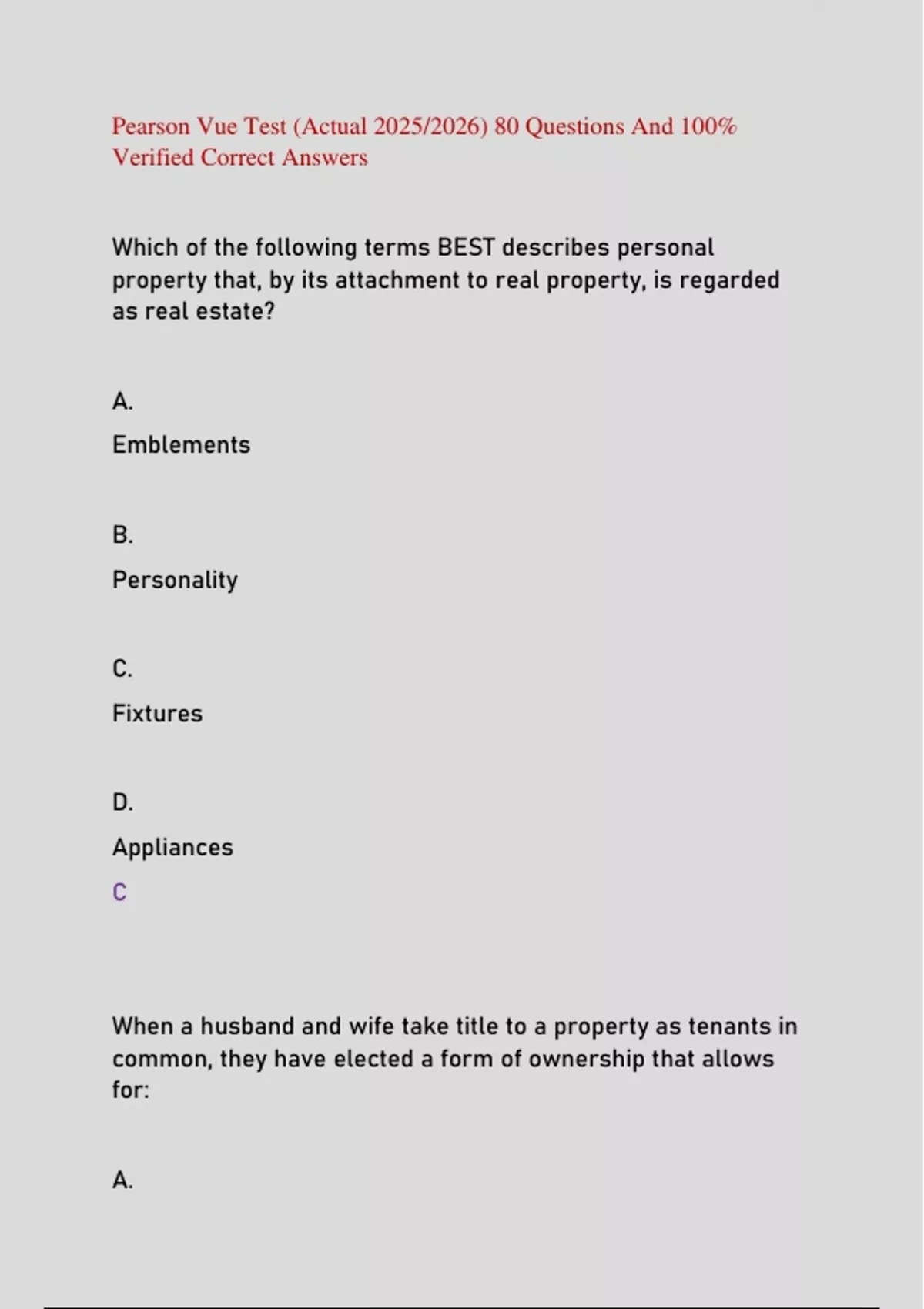 Pearson Vue Test (Actual 2025/2026) 80 Questions And 100% Verified Correct Answers

Which of the following terms BEST describes personal property that, by its attachment to real property, is regarded as real estate?

A.

Emblements

B.

Personality

C.

Fixtures

D.

Appliances

C

When a husband and wife take title to a property as tenants in common, they have elected a form of ownership that allows for:

A.